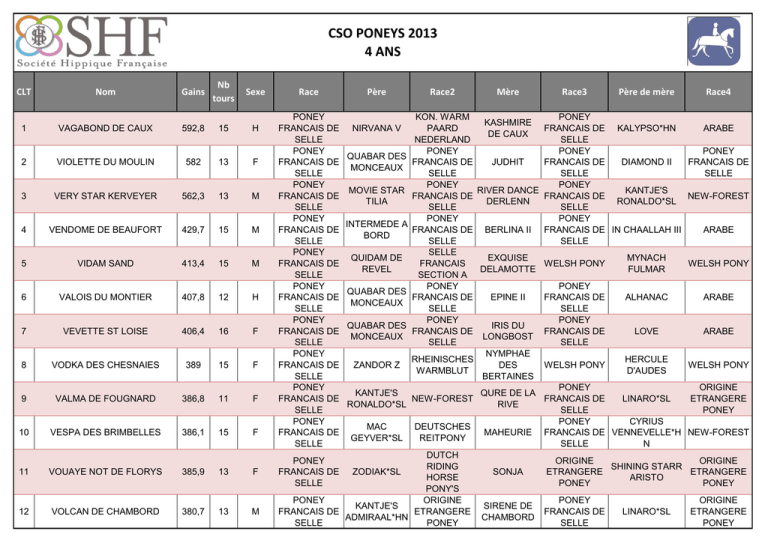 SHF
Société Hippique Française

CSO PONEYS 2013
4 ANS

| CLT | Nom | Gains | Nb tours | Sexe | Race | Père | Race2 | Mère | Race3 | Père de mère | Race4 |
|---|---|---|---|---|---|---|---|---|---|---|---|
| 1 | VAGABOND DE CAUX | 592,8 | 15 | H | PONEY FRANCAIS DE SELLE | NIRVANA V | KON. WARM PAARD NEDERLAND | KASHMIRE DE CAUX | PONEY FRANCAIS DE SELLE | KALYPSO*HN | ARABE |
| 2 | VIOLETTE DU MOULIN | 582 | 13 | F | PONEY FRANCAIS DE SELLE | QUABAR DES MONCEAUX | PONEY FRANCAIS DE SELLE | JUDHIT | PONEY FRANCAIS DE SELLE | DIAMOND II | PONEY FRANCAIS DE SELLE |
| 3 | VERY STAR KERVEYER | 562,3 | 13 | M | PONEY FRANCAIS DE SELLE | MOVIE STAR TILIA | PONEY FRANCAIS DE SELLE | RIVER DANCE DERLENN | PONEY FRANCAIS DE SELLE | KANTJE'S RONALDO*SL | NEW-FOREST |
| 4 | VENDOME DE BEAUFORT | 429,7 | 15 | M | PONEY FRANCAIS DE SELLE | INTERMEDE A BORD | PONEY FRANCAIS DE SELLE | BERLINA II | PONEY FRANCAIS DE SELLE | IN CHAALLAH III | ARABE |
| 5 | VIDAM SAND | 413,4 | 15 | M | PONEY FRANCAIS DE SELLE | QUIDAM DE REVEL | SELLE FRANCAIS SECTION A | EXQUISE DELAMOTTE | WELSH PONY | MYNACH FULMAR | WELSH PONY |
| 6 | VALOIS DU MONTIER | 407,8 | 12 | H | PONEY FRANCAIS DE SELLE | QUABAR DES MONCEAUX | PONEY FRANCAIS DE SELLE | EPINE II | PONEY FRANCAIS DE SELLE | ALHANAC | ARABE |
| 7 | VEVETTE ST LOISE | 406,4 | 16 | F | PONEY FRANCAIS DE SELLE | QUABAR DES MONCEAUX | PONEY FRANCAIS DE SELLE | IRIS DU LONGBOST | PONEY FRANCAIS DE SELLE | LOVE | ARABE |
| 8 | VODKA DES CHESNAIES | 389 | 15 | F | PONEY FRANCAIS DE SELLE | ZANDOR Z | RHEINISCHES WARMBLUT | NYMPHAE DES BERTAINES | WELSH PONY | HERCULE D'AUDES | WELSH PONY |
| 9 | VALMA DE FOUGNARD | 386,8 | 11 | F | PONEY FRANCAIS DE SELLE | KANTJE'S RONALDO*SL | NEW-FOREST | QURE DE LA RIVE | PONEY FRANCAIS DE SELLE | LINARO*SL | ORIGINE ETRANGERE PONEY |
| 10 | VESPA DES BRIMBELLES | 386,1 | 15 | F | PONEY FRANCAIS DE SELLE | MAC GEYVER*SL | DEUTSCHES REITPONY | MAHEURIE | PONEY FRANCAIS DE SELLE | CYRIUS VENNEVELLE*HN | NEW-FOREST |
| 11 | VOUAYE NOT DE FLORYS | 385,9 | 13 | F | PONEY FRANCAIS DE SELLE | ZODIAK*SL | DUTCH RIDING HORSE PONY'S | SONJA | ORIGINE ETRANGERE PONEY | SHINING STARR ARISTO | ORIGINE ETRANGERE PONEY |
| 12 | VOLCAN DE CHAMBORD | 380,7 | 13 | M | PONEY FRANCAIS DE SELLE | KANTJE'S ADMIRAAL*HN | ORIGINE ETRANGERE PONEY | SIRENE DE CHAMBORD | PONEY FRANCAIS DE SELLE | LINARO*SL | ORIGINE ETRANGERE PONEY |